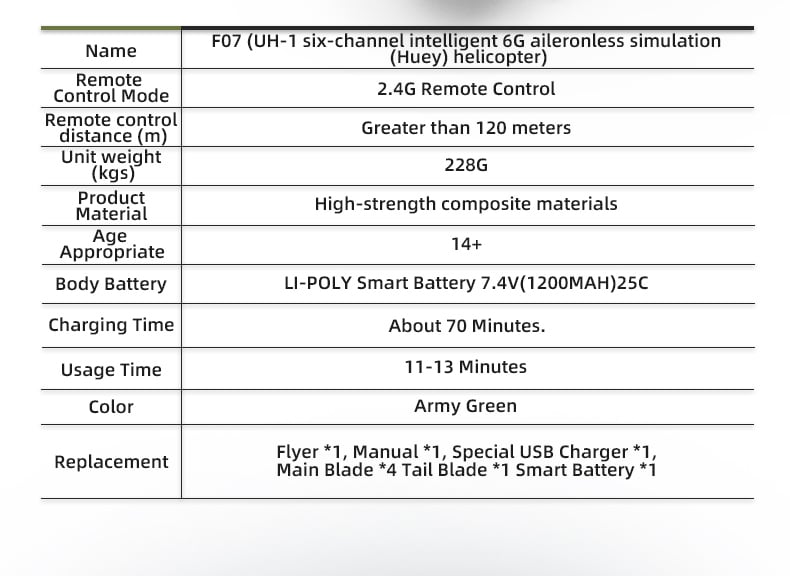 | Name | F07 (UH-1 six-channel intelligent 6G aileronless simulation (Huey) helicopter) |
|---|---|
| Remote Control Mode | 2.4G Remote Control |
| Remote control distance (m) | Greater than 120 meters |
| Unit weight (kgs) | 228G |
| Product Material | High-strength composite materials |
| Age Appropriate | 14+ |
| Body Battery | LI-POLY Smart Battery 7.4V(1200MAH)25C |
| Charging Time | About 70 Minutes. |
| Usage Time | 11-13 Minutes |
| Color | Army Green |
| Replacement | Flyer *1, Manual *1, Special USB Charger *1, Main Blade *4 Tail Blade *1 Smart Battery *1 |